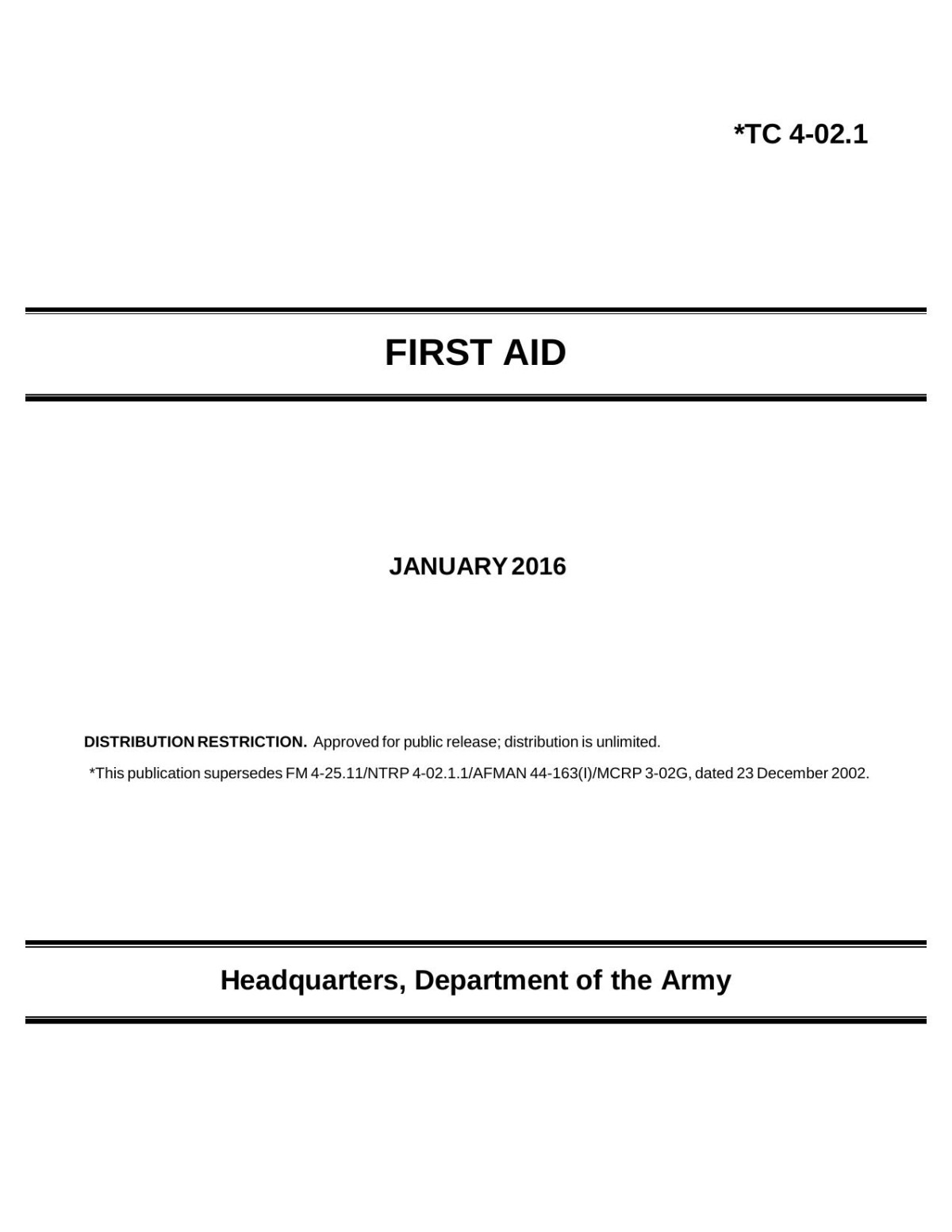 *TC 4-02.1

FIRST AID

JANUARY 2016

DISTRIBUTION RESTRICTION. Approved for public release; distribution is unlimited.

*This publication supersedes FM 4-25.11/NTRP 4-02.1.1/AFMAN 44-163(I)/MCRP 3-02G, dated 23 December 2002.

Headquarters, Department of the Army